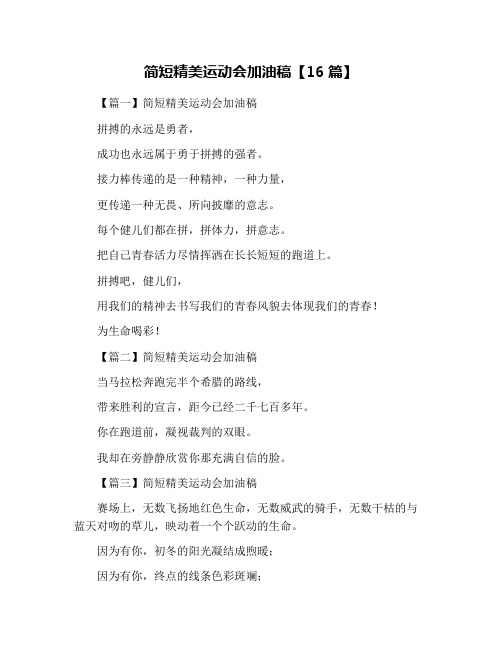 简短精美运动会加油稿【16 篇】

【篇一】简短精美运动会加油稿

拼搏的永远是勇者，

成功也永远属于勇于拼搏的强者。

接力棒传递的是一种精神，一种力量，

更传递一种无畏、所向披靡的意志。

每个健儿们都在拼，拼体力，拼意志。

把自己青春活力尽情挥洒在长长短短的跑道上。

拼搏吧，健儿们，

用我们的精神去书写我们的青春风貌去体现我们的青春！

为生命喝彩！

【篇二】简短精美运动会加油稿

当马拉松奔跑完半个希腊的路线，

带来胜利的宣言，距今已经二千七百多年。

你在跑道前，凝视裁判的双眼。

我却在旁静静欣赏你那充满自信的脸。

【篇三】简短精美运动会加油稿

赛场上，无数飞扬地红色生命，无数威武的骑手，无数干枯的与蓝天对吻的草儿，映动着一个个跃动的生命。

因为有你，初冬的阳光凝结成煦暖；

因为有你，终点的线条色彩斑斓；